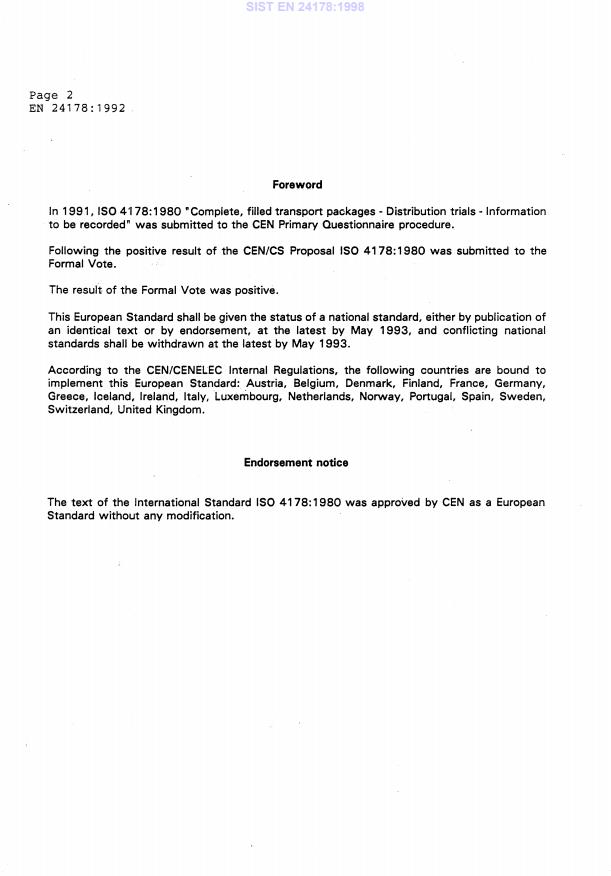 SIST EN 24178:1998

Page 2
EN 24178:1992

Foreword

In 1991, ISO 4178:1980 "Complete, filled transport packages - Distribution trials - Information to be recorded" was submitted to the CEN Primary Questionnaire procedure.

Following the positive result of the CEN/CS Proposal ISO 4178:1980 was submitted to the Formal Vote.

The result of the Formal Vote was positive.

This European Standard shall be given the status of a national standard, either by publication of an identical text or by endorsement, at the latest by May 1993, and conflicting national standards shall be withdrawn at the latest by May 1993.

According to the CEN/CENELEC Internal Regulations, the following countries are bound to implement this European Standard: Austria, Belgium, Denmark, Finland, France, Germany, Greece, Iceland, Ireland, Italy, Luxembourg, Netherlands, Norway, Portugal, Spain, Sweden, Switzerland, United Kingdom.

Endorsement notice

The text of the International Standard ISO 4178:1980 was approved by CEN as a European Standard without any modification.